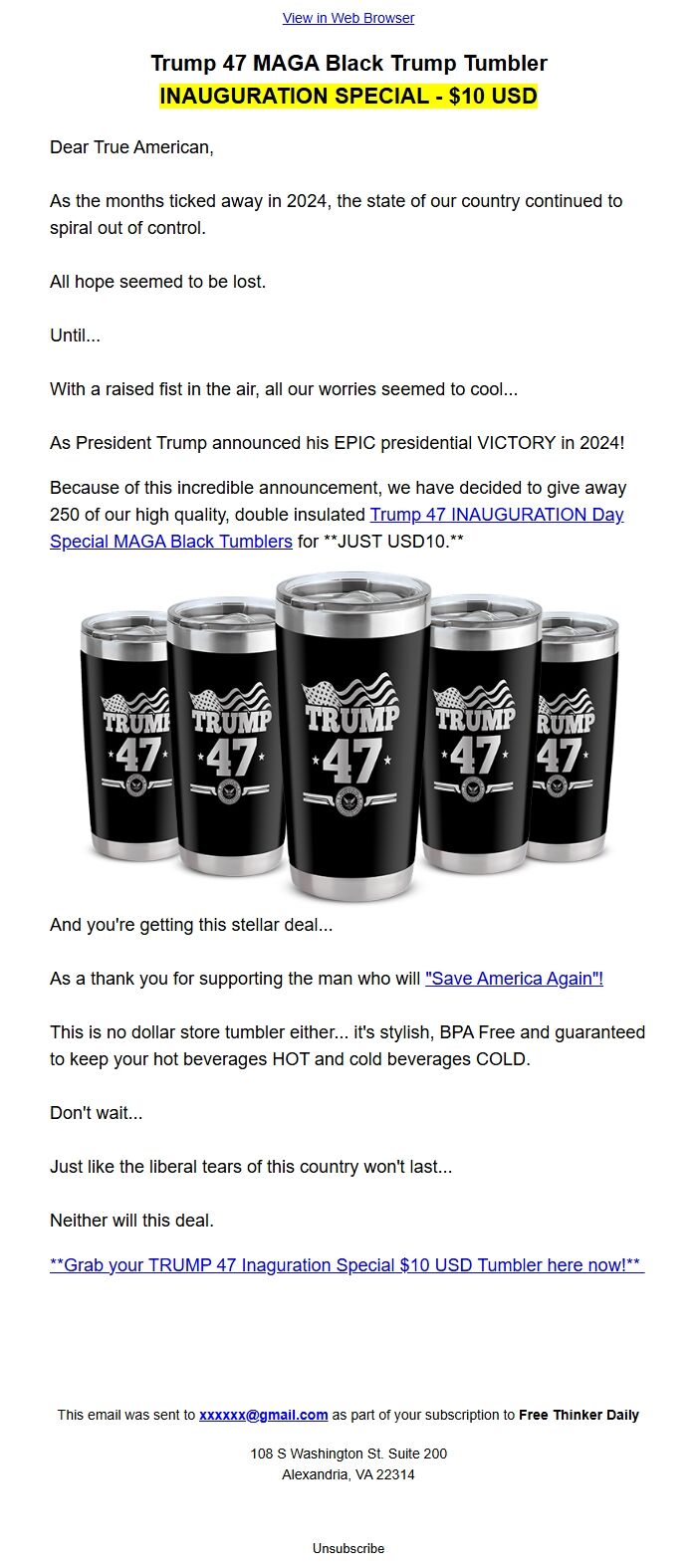 View in Web Browser

Trump 47 MAGA Black Trump Tumbler
INAUGURATION SPECIAL - $10 USD

Dear True American,

As the months ticked away in 2024, the state of our country continued to spiral out of control.

All hope seemed to be lost.

Until...

With a raised fist in the air, all our worries seemed to cool...

As President Trump announced his EPIC presidential VICTORY in 2024!

Because of this incredible announcement, we have decided to give away 250 of our high quality, double insulated Trump 47 INAUGURATION Day Special MAGA Black Tumblers for **JUST USD10.**

TRUMP 47 TRUMP 47 TRUMP 47 TRUMP 47 RUMP 47

And you're getting this stellar deal...

As a thank you for supporting the man who will "Save America Again"!

This is no dollar store tumbler either... it's stylish, BPA Free and guaranteed to keep your hot beverages HOT and cold beverages COLD.

Don't wait...

Just like the liberal tears of this country won't last...

Neither will this deal.

**Grab your TRUMP 47 Inaguration Special $10 USD Tumbler here now!**

This email was sent to xxxxxx@gmail.com as part of your subscription to Free Thinker Daily

108 S Washington St. Suite 200
Alexandria, VA 22314

Unsubscribe